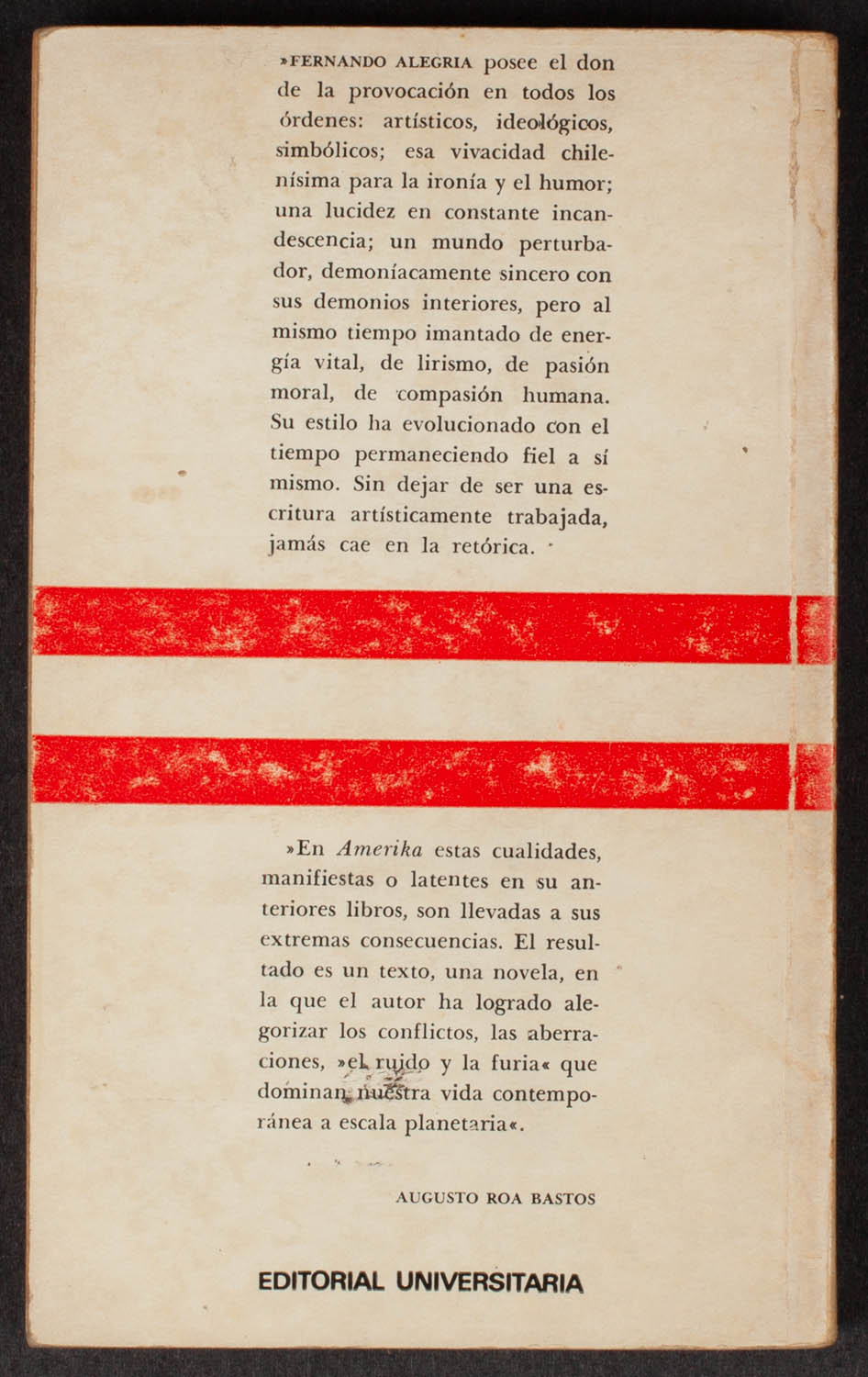 »FERNANDO ALEGRIA posee el don de la provocación en todos los órdenes: artísticos, ideológicos, simbólicos; esa vivacidad chilenísima para la ironía y el humor; una lucidez en constante incandescencia; un mundo perturbador, demoníacamente sincero con sus demonios interiores, pero al mismo tiempo imantado de energía vital, de lirismo, de pasión moral, de compasión humana. Su estilo ha evolucionado con el tiempo permaneciendo fiel a sí mismo. Sin dejar de ser una escritura artísticamente trabajada, jamás cae en la retórica.

»En Amerika estas cualidades, manifiestas o latentes en su anteriores libros, son llevadas a sus extremas consecuencias. El resultado es un texto, una novela, en la que el autor ha logrado alegorizar los conflictos, las aberraciones, »el ruido y la furia« que dominan nuestra vida contemporánea a escala planetaria«.

AUGUSTO ROA BASTOS

EDITORIAL UNIVERSITARIA